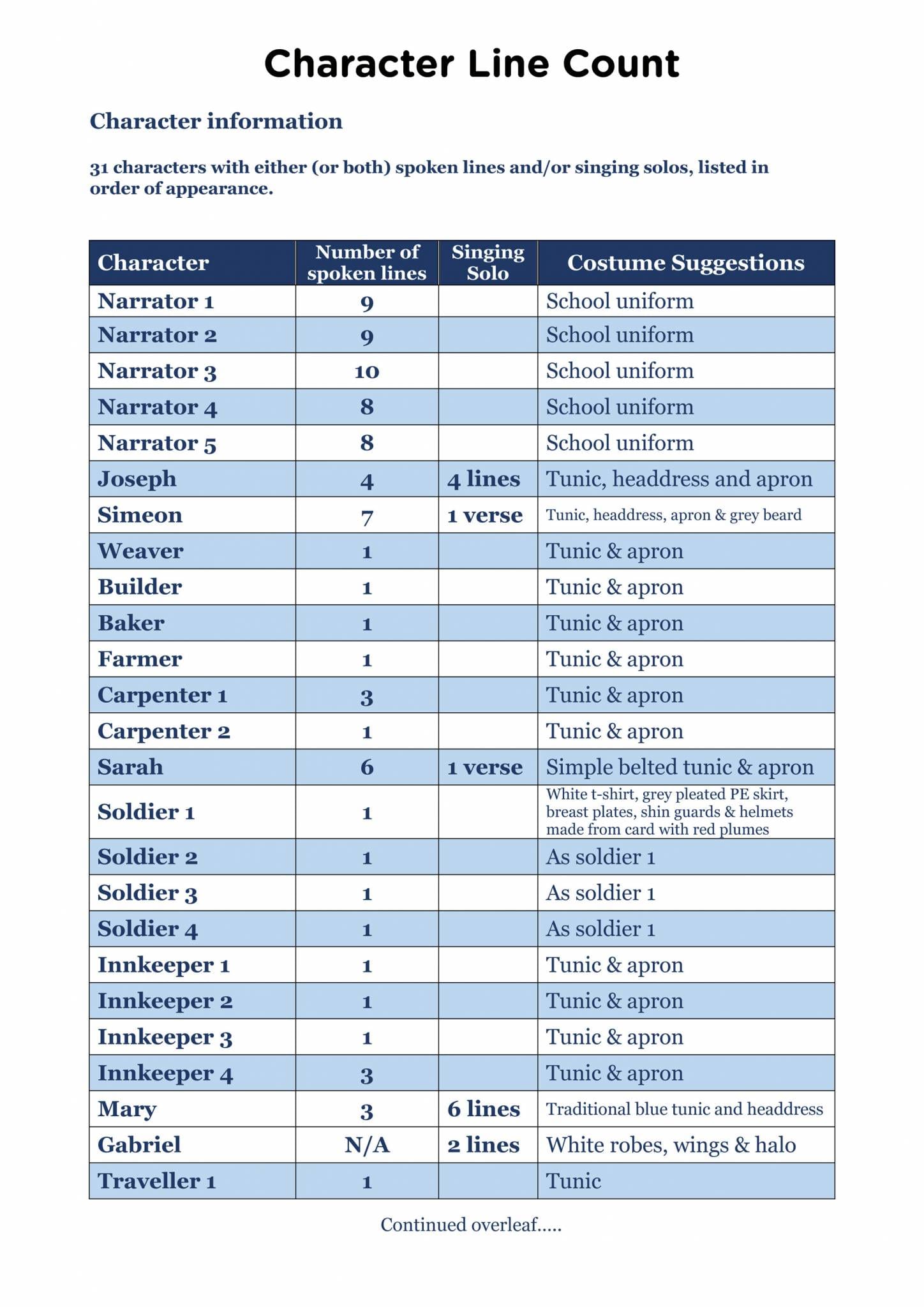 Character Line Count

Character information

31 characters with either (or both) spoken lines and/or singing solos, listed in order of appearance.

| Character | Number of spoken lines | Singing Solo | Costume Suggestions |
|---|---|---|---|
| Narrator 1 | 9 | | School uniform |
| Narrator 2 | 9 | | School uniform |
| Narrator 3 | 10 | | School uniform |
| Narrator 4 | 8 | | School uniform |
| Narrator 5 | 8 | | School uniform |
| Joseph | 4 | 4 lines | Tunic, headdress and apron |
| Simeon | 7 | 1 verse | Tunic, headdress, apron & grey beard |
| Weaver | 1 | | Tunic & apron |
| Builder | 1 | | Tunic & apron |
| Baker | 1 | | Tunic & apron |
| Farmer | 1 | | Tunic & apron |
| Carpenter 1 | 3 | | Tunic & apron |
| Carpenter 2 | 1 | | Tunic & apron |
| Sarah | 6 | 1 verse | Simple belted tunic & apron |
| Soldier 1 | 1 | | White t-shirt, grey pleated PE skirt, breast plates, shin guards & helmets made from card with red plumes |
| Soldier 2 | 1 | | As soldier 1 |
| Soldier 3 | 1 | | As soldier 1 |
| Soldier 4 | 1 | | As soldier 1 |
| Innkeeper 1 | 1 | | Tunic & apron |
| Innkeeper 2 | 1 | | Tunic & apron |
| Innkeeper 3 | 1 | | Tunic & apron |
| Innkeeper 4 | 3 | | Tunic & apron |
| Mary | 3 | 6 lines | Traditional blue tunic and headdress |
| Gabriel | N/A | 2 lines | White robes, wings & halo |
| Traveller 1 | 1 | | Tunic |

Continued overleaf.....